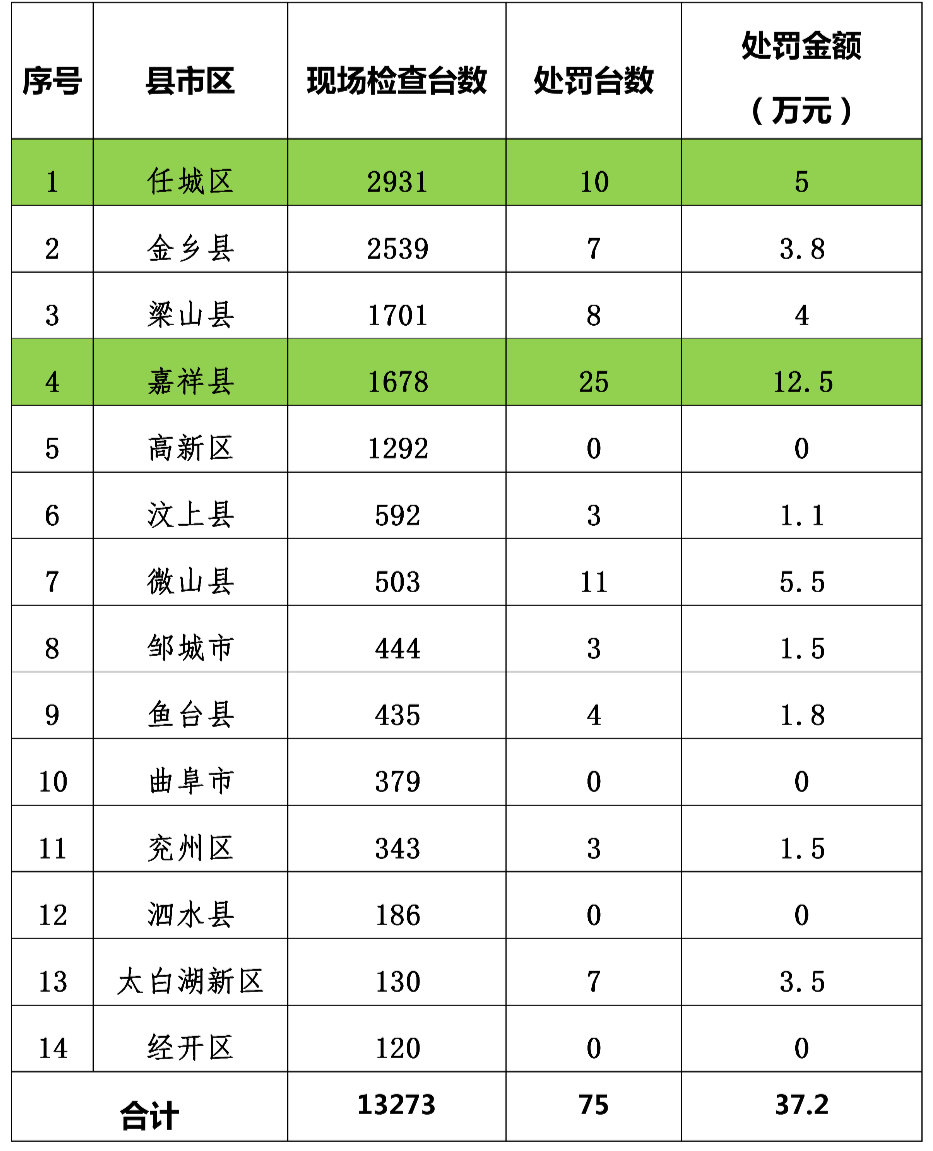 | 序号 | 县市区 | 现场检查台数 | 处罚台数 | 处罚金额（万元） |
|---|---|---|---|---|
| 1 | 任城区 | 2931 | 10 | 5 |
| 2 | 金乡县 | 2539 | 7 | 3.8 |
| 3 | 梁山县 | 1701 | 8 | 4 |
| 4 | 嘉祥县 | 1678 | 25 | 12.5 |
| 5 | 高新区 | 1292 | 0 | 0 |
| 6 | 汶上县 | 592 | 3 | 1.1 |
| 7 | 微山县 | 503 | 11 | 5.5 |
| 8 | 邹城市 | 444 | 3 | 1.5 |
| 9 | 鱼台县 | 435 | 4 | 1.8 |
| 10 | 曲阜市 | 379 | 0 | 0 |
| 11 | 兖州区 | 343 | 3 | 1.5 |
| 12 | 泗水县 | 186 | 0 | 0 |
| 13 | 太白湖新区 | 130 | 7 | 3.5 |
| 14 | 经开区 | 120 | 0 | 0 |
| 合计 | | 13273 | 75 | 37.2 |